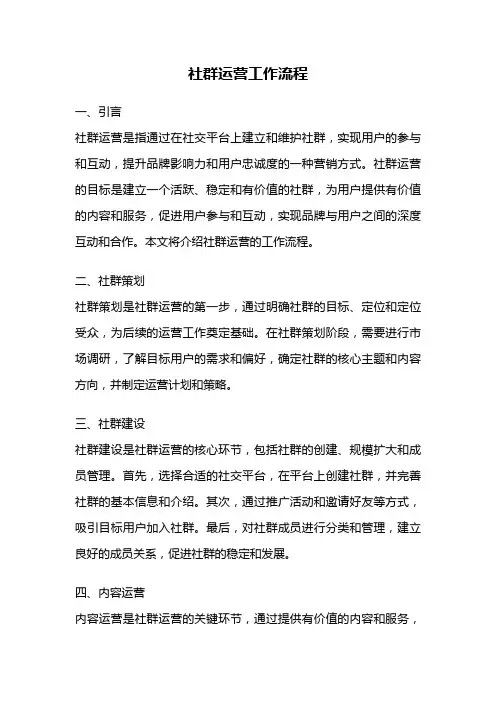 社群运营工作流程

一、引言

社群运营是指通过在社交平台上建立和维护社群，实现用户的参与和互动，提升品牌影响力和用户忠诚度的一种营销方式。社群运营的目标是建立一个活跃、稳定和有价值的社群，为用户提供有价值的内容和服务，促进用户参与和互动，实现品牌与用户之间的深度互动和合作。本文将介绍社群运营的工作流程。

二、社群策划

社群策划是社群运营的第一步，通过明确社群的目标、定位和定位受众，为后续的运营工作奠定基础。在社群策划阶段，需要进行市场调研，了解目标用户的需求和偏好，确定社群的核心主题和内容方向，并制定运营计划和策略。

三、社群建设

社群建设是社群运营的核心环节，包括社群的创建、规模扩大和成员管理。首先，选择合适的社交平台，在平台上创建社群，并完善社群的基本信息和介绍。其次，通过推广活动和邀请好友等方式，吸引目标用户加入社群。最后，对社群成员进行分类和管理，建立良好的成员关系，促进社群的稳定和发展。

四、内容运营

内容运营是社群运营的关键环节，通过提供有价值的内容和服务，